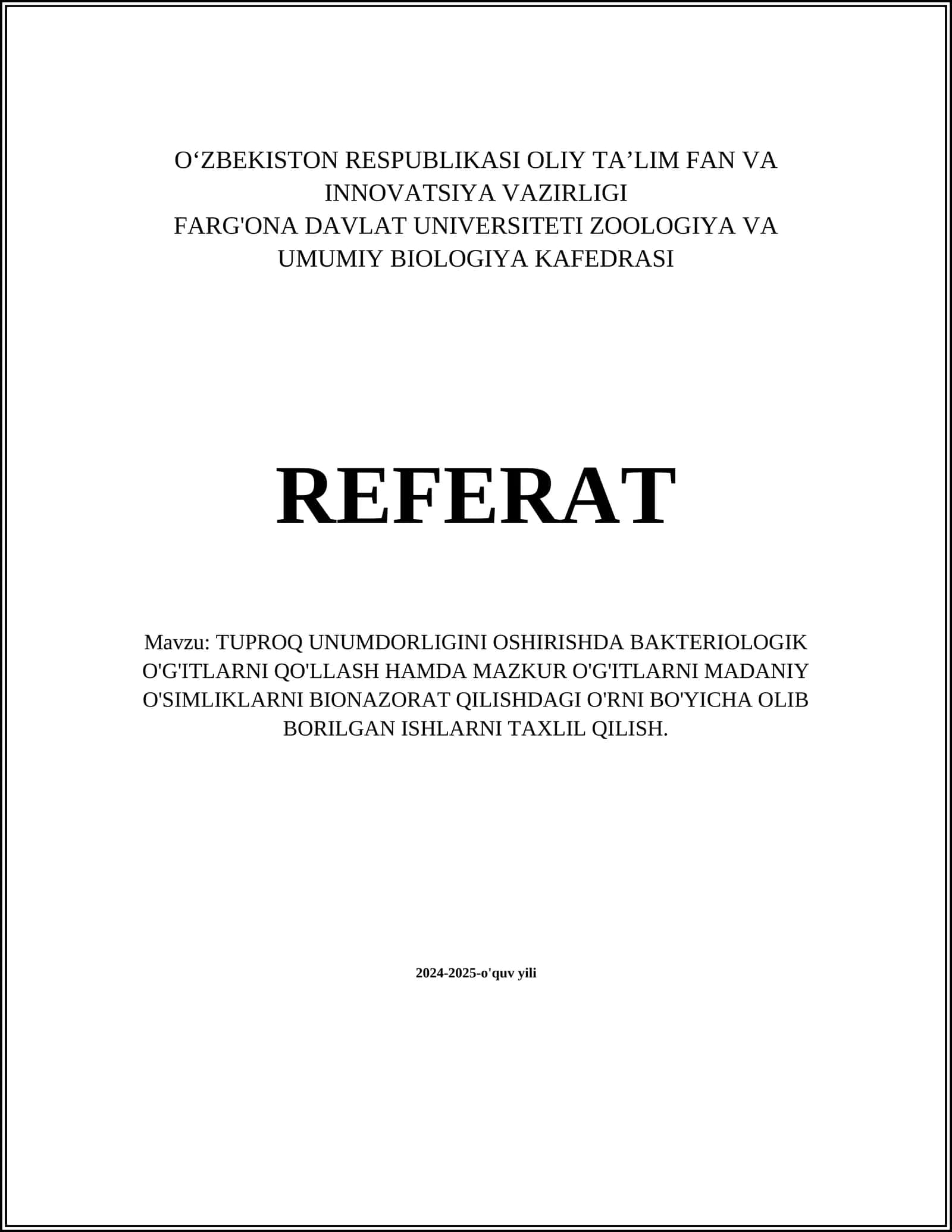 O‘ZBEKISTON RESPUBLIKASI OLIY TA’LIM FAN VA INNOVATSIYA VAZIRLIGI
FARG'ONA DAVLAT UNIVERSITETI ZOOLOGIYA VA UMUMIY BIOLOGIYA KAFEDRASI

REFERAT

Mavzu: TUPROQ UNUMDORLIGINI OSHIRISHDA BAKTERIOLOGIK O'G'ITLARNI QO'LLASH HAMDA MAZKUR O'G'ITLARNI MADANIY O'SIMLIKLARNI BIONAZORAT QILISHDAGI O'RNI BO'YICHA OLIB BORILGAN ISHLARNI TAXLIL QILISH.

2024-2025-o'quv yili